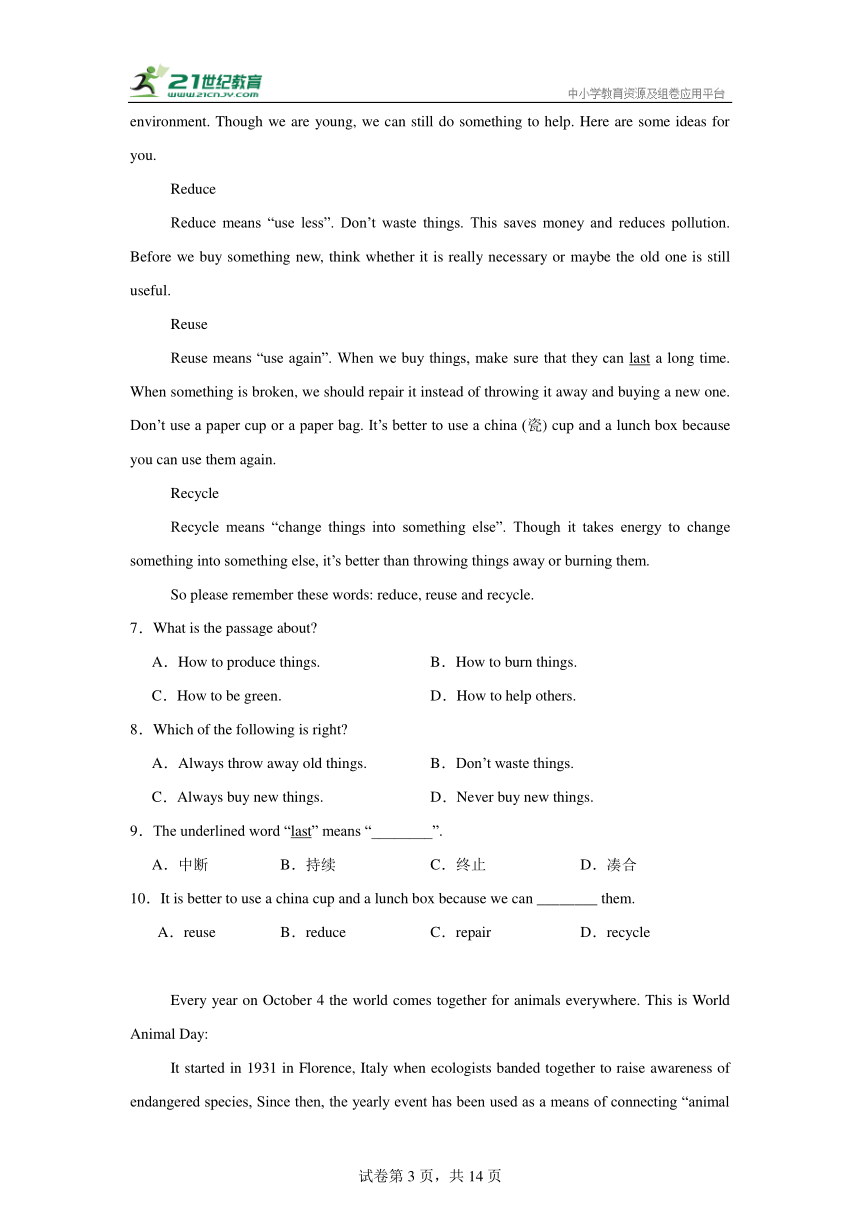 21世纪教育
www.21cnjy.com
中小学教育资源及组卷应用平台

environment. Though we are young, we can still do something to help. Here are some ideas for you.

Reduce

Reduce means “use less”. Don’t waste things. This saves money and reduces pollution. Before we buy something new, think whether it is really necessary or maybe the old one is still useful.

Reuse

Reuse means “use again”. When we buy things, make sure that they can last a long time. When something is broken, we should repair it instead of throwing it away and buying a new one. Don’t use a paper cup or a paper bag. It’s better to use a china (瓷) cup and a lunch box because you can use them again.

Recycle

Recycle means “change things into something else”. Though it takes energy to change something into something else, it’s better than throwing things away or burning them.

So please remember these words: reduce, reuse and recycle.

7．What is the passage about?

A．How to produce things.
B．How to burn things.
C．How to be green.
D．How to help others.

8．Which of the following is right?

A．Always throw away old things.
B．Don’t waste things.
C．Always buy new things.
D．Never buy new things.

9．The underlined word “last” means “________”.

A．中断
B．持续
C．终止
D．凑合

10．It is better to use a china cup and a lunch box because we can ________ them.

A．reuse
B．reduce
C．repair
D．recycle

Every year on October 4 the world comes together for animals everywhere. This is World Animal Day:

It started in 1931 in Florence, Italy when ecologists banded together to raise awareness of endangered species, Since then, the yearly event has been used as a means of connecting “animal

试卷第 3 页，共 14 页